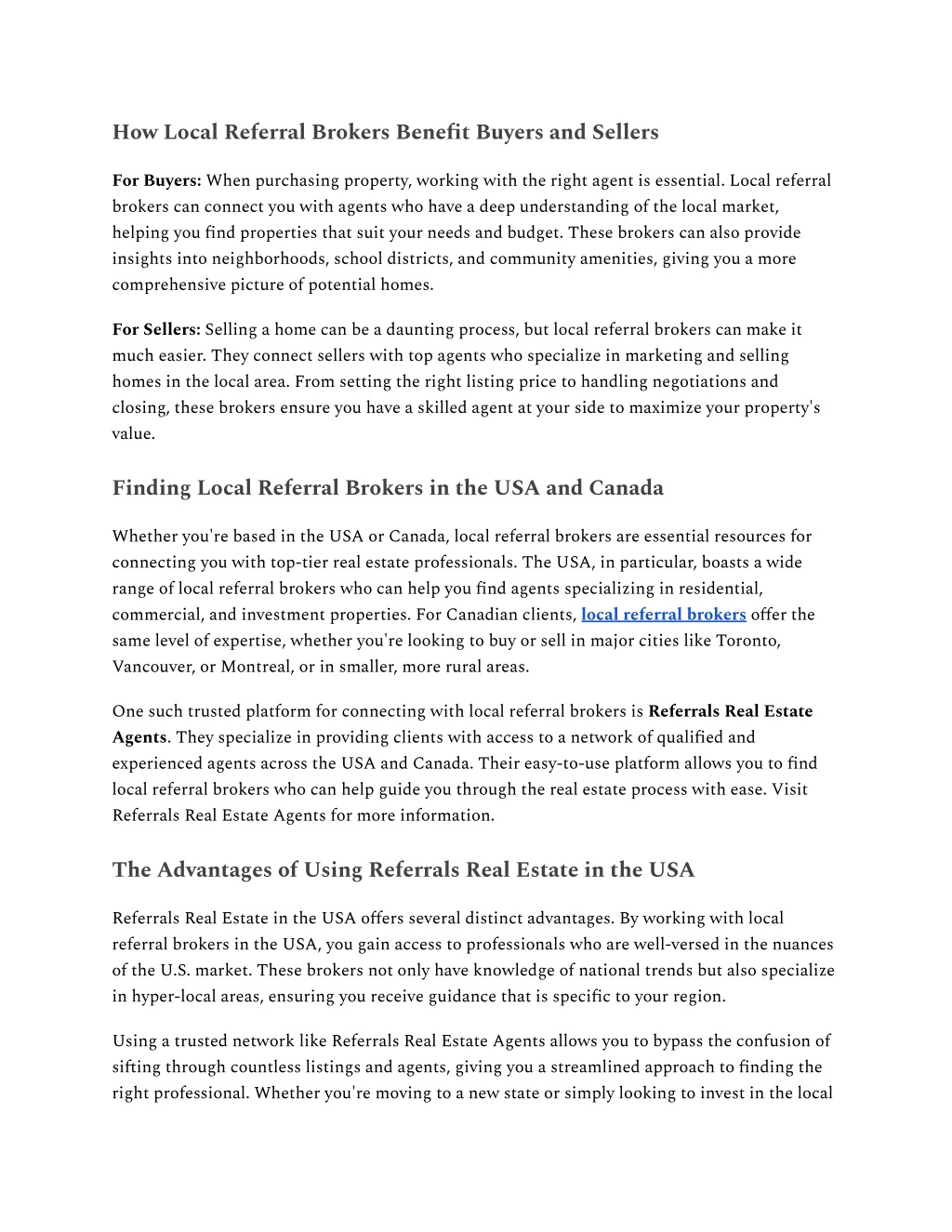 How Local Referral Brokers Benefit Buyers and Sellers

For Buyers: When purchasing property, working with the right agent is essential. Local referral brokers can connect you with agents who have a deep understanding of the local market, helping you find properties that suit your needs and budget. These brokers can also provide insights into neighborhoods, school districts, and community amenities, giving you a more comprehensive picture of potential homes.

For Sellers: Selling a home can be a daunting process, but local referral brokers can make it much easier. They connect sellers with top agents who specialize in marketing and selling homes in the local area. From setting the right listing price to handling negotiations and closing, these brokers ensure you have a skilled agent at your side to maximize your property's value.

Finding Local Referral Brokers in the USA and Canada

Whether you're based in the USA or Canada, local referral brokers are essential resources for connecting you with top-tier real estate professionals. The USA, in particular, boasts a wide range of local referral brokers who can help you find agents specializing in residential, commercial, and investment properties. For Canadian clients, local referral brokers offer the same level of expertise, whether you're looking to buy or sell in major cities like Toronto, Vancouver, or Montreal, or in smaller, more rural areas.

One such trusted platform for connecting with local referral brokers is Referrals Real Estate Agents. They specialize in providing clients with access to a network of qualified and experienced agents across the USA and Canada. Their easy-to-use platform allows you to find local referral brokers who can help guide you through the real estate process with ease. Visit Referrals Real Estate Agents for more information.

The Advantages of Using Referrals Real Estate in the USA

Referrals Real Estate in the USA offers several distinct advantages. By working with local referral brokers in the USA, you gain access to professionals who are well-versed in the nuances of the U.S. market. These brokers not only have knowledge of national trends but also specialize in hyper-local areas, ensuring you receive guidance that is specific to your region.

Using a trusted network like Referrals Real Estate Agents allows you to bypass the confusion of sifting through countless listings and agents, giving you a streamlined approach to finding the right professional. Whether you're moving to a new state or simply looking to invest in the local